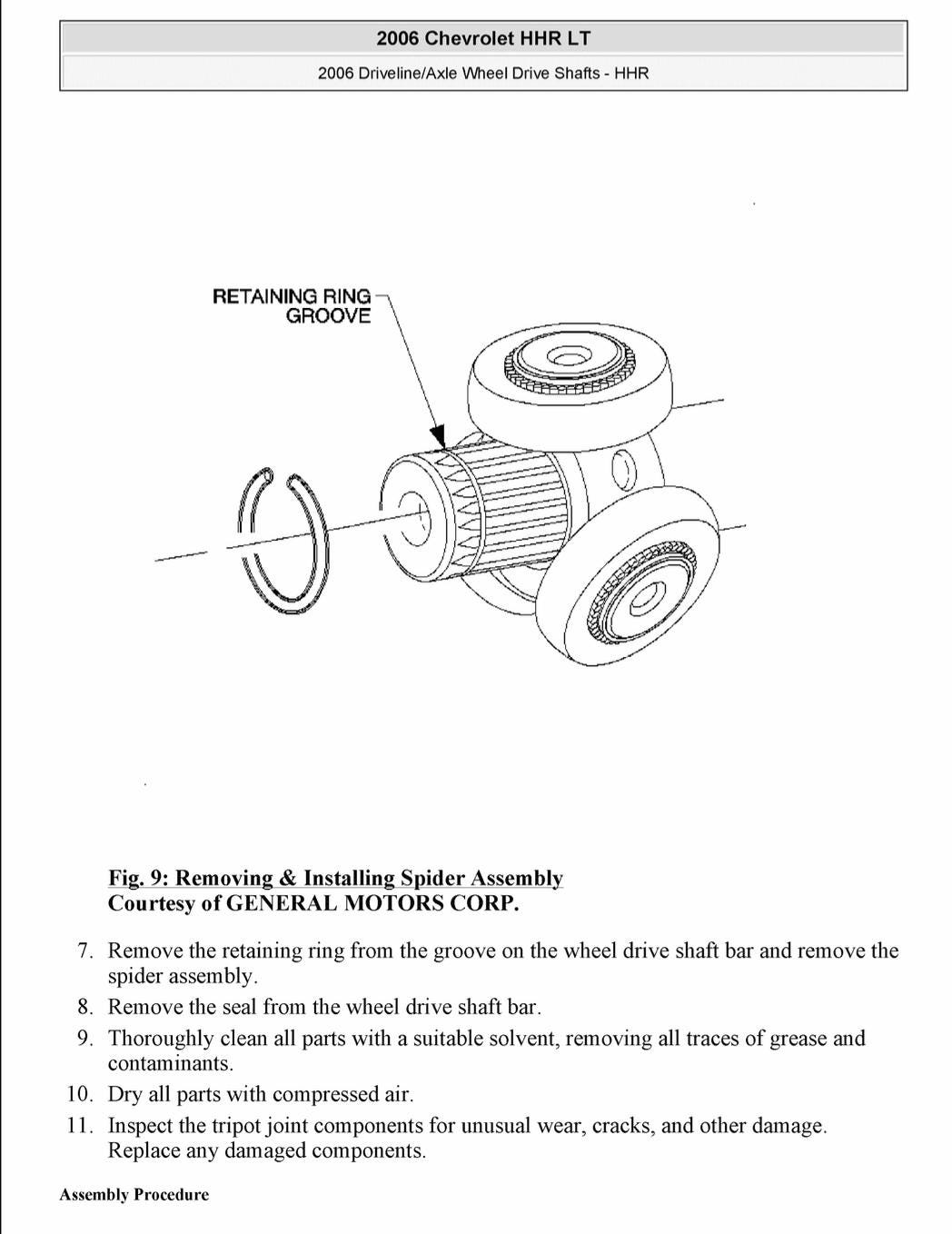 2006 Chevrolet HHR LT

2006 Driveline/Axle Wheel Drive Shafts - HHR

RETAINING RING GROOVE

Fig. 9: Removing & Installing Spider Assembly
Courtesy of GENERAL MOTORS CORP.

7. Remove the retaining ring from the groove on the wheel drive shaft bar and remove the spider assembly.
8. Remove the seal from the wheel drive shaft bar.
9. Thoroughly clean all parts with a suitable solvent, removing all traces of grease and contaminants.
10. Dry all parts with compressed air.
11. Inspect the tripot joint components for unusual wear, cracks, and other damage. Replace any damaged components.

Assembly Procedure